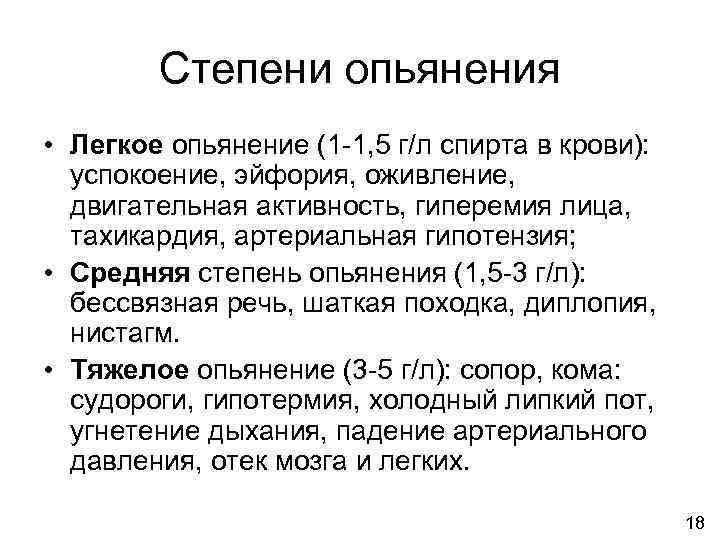 Степени опьянения

• Легкое опьянение (1-1,5 г/л спирта в крови): успокоение, эйфория, оживление, двигательная активность, гиперемия лица, тахикардия, артериальная гипотензия;

• Средняя степень опьянения (1,5-3 г/л): бессвязная речь, шаткая походка, диплопия, нистагм.

• Тяжелое опьянение (3-5 г/л): сопор, кома: судороги, гипотермия, холодный липкий пот, угнетение дыхания, падение артериального давления, отек мозга и легких.

18